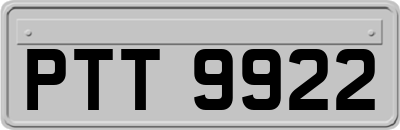 PTT 9922